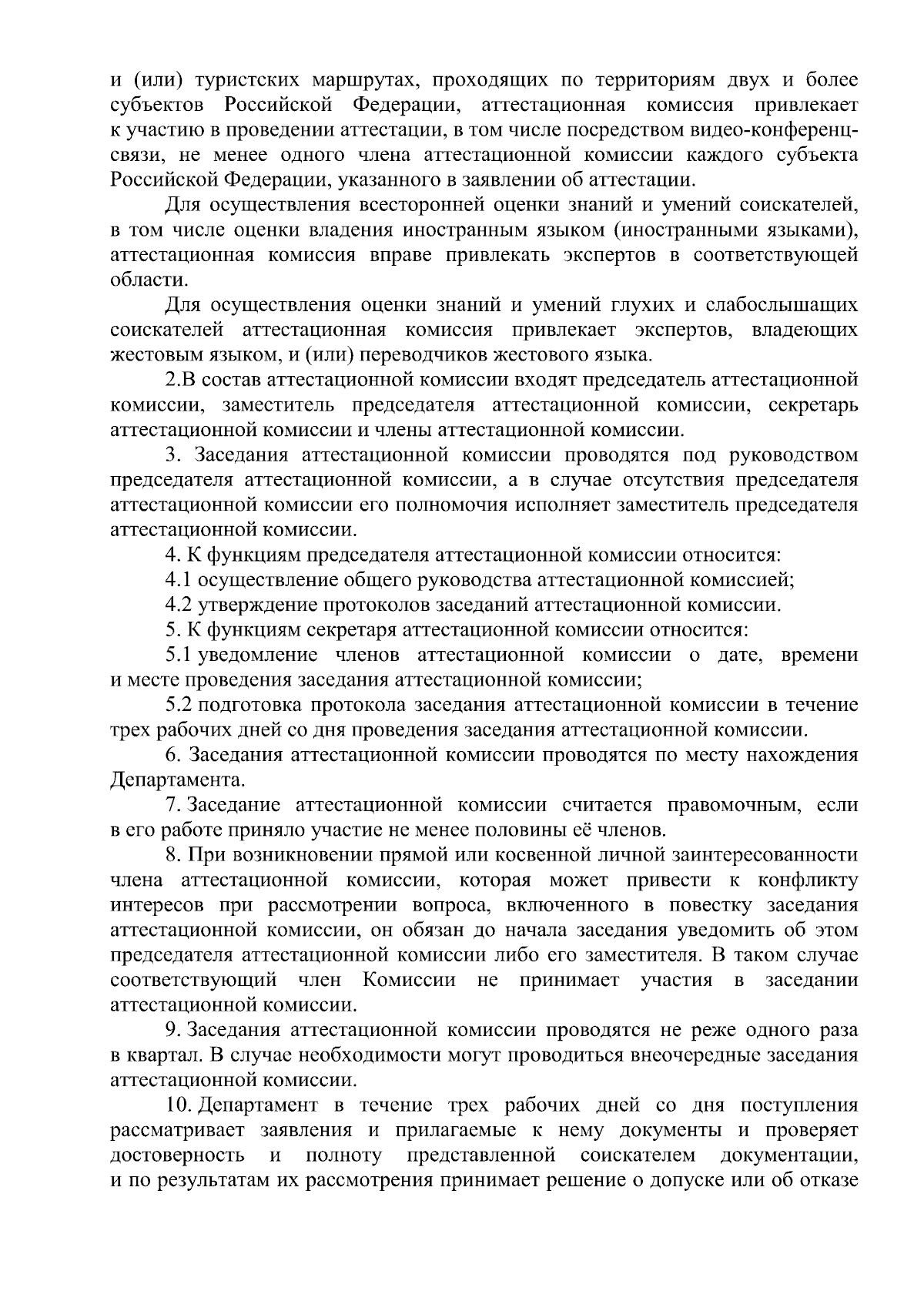 и (или) туристских маршрутах, проходящих по территориям двух и более субъектов Российской Федерации, аттестационная комиссия привлекает к участию в проведении аттестации, в том числе посредством видео-конференц-связи, не менее одного члена аттестационной комиссии каждого субъекта Российской Федерации, указанного в заявлении об аттестации.

Для осуществления всесторонней оценки знаний и умений соискателей, в том числе оценки владения иностранным языком (иностранными языками), аттестационная комиссия вправе привлекать экспертов в соответствующей области.

Для осуществления оценки знаний и умений глухих и слабослышащих соискателей аттестационная комиссия привлекает экспертов, владеющих жестовым языком, и (или) переводчиков жестового языка.

2.В состав аттестационной комиссии входят председатель аттестационной комиссии, заместитель председателя аттестационной комиссии, секретарь аттестационной комиссии и члены аттестационной комиссии.

3. Заседания аттестационной комиссии проводятся под руководством председателя аттестационной комиссии, а в случае отсутствия председателя аттестационной комиссии его полномочия исполняет заместитель председателя аттестационной комиссии.

4. К функциям председателя аттестационной комиссии относится:

4.1 осуществление общего руководства аттестационной комиссией;

4.2 утверждение протоколов заседаний аттестационной комиссии.

5. К функциям секретаря аттестационной комиссии относится:

5.1 уведомление членов аттестационной комиссии о дате, времени и месте проведения заседания аттестационной комиссии;

5.2 подготовка протокола заседания аттестационной комиссии в течение трех рабочих дней со дня проведения заседания аттестационной комиссии.

6. Заседания аттестационной комиссии проводятся по месту нахождения Департамента.

7. Заседание аттестационной комиссии считается правомочным, если в его работе приняло участие не менее половины её членов.

8. При возникновении прямой или косвенной личной заинтересованности члена аттестационной комиссии, которая может привести к конфликту интересов при рассмотрении вопроса, включенного в повестку заседания аттестационной комиссии, он обязан до начала заседания уведомить об этом председателя аттестационной комиссии либо его заместителя. В таком случае соответствующий член Комиссии не принимает участия в заседании аттестационной комиссии.

9. Заседания аттестационной комиссии проводятся не реже одного раза в квартал. В случае необходимости могут проводиться внеочередные заседания аттестационной комиссии.

10. Департамент в течение трех рабочих дней со дня поступления рассматривает заявления и прилагаемые к нему документы и проверяет достоверность и полноту представленной соискателем документации, и по результатам их рассмотрения принимает решение о допуске или об отказе